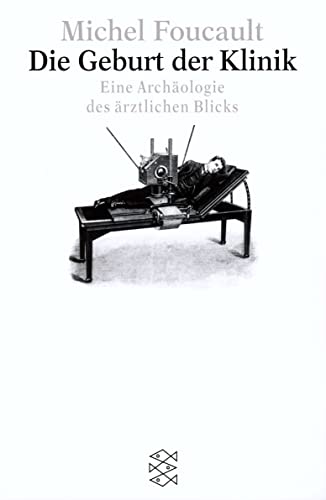 Michel Foucault
Die Geburt der Klinik
Eine Archäologie des ärztlichen Blicks